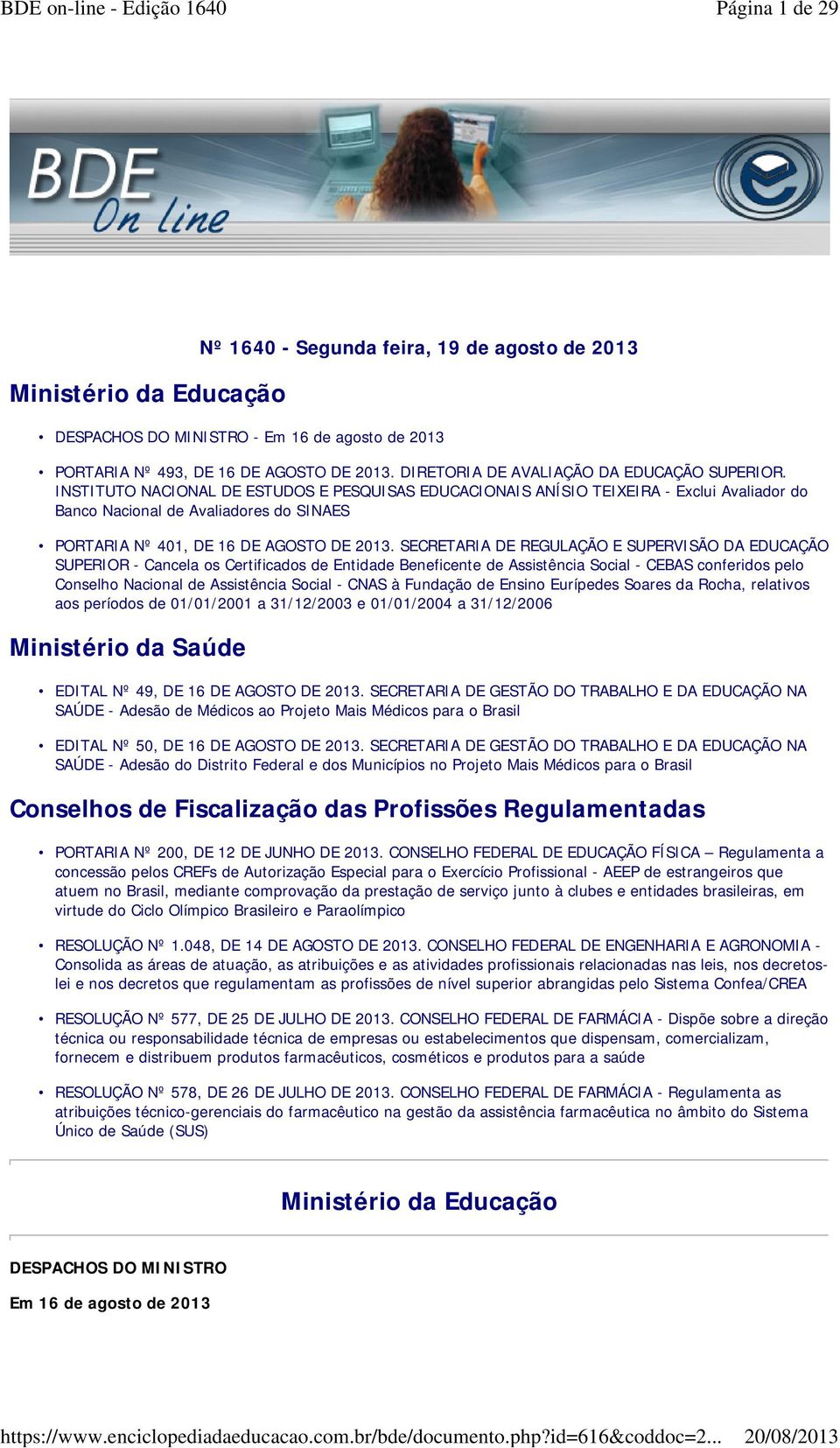 BDE on-line - Edição 1640 Página 1 de 29

BDE
On line

Nº 1640 - Segunda feira, 19 de agosto de 2013

Ministério da Educação

• DESPACHOS DO MINISTRO - Em 16 de agosto de 2013

• PORTARIA Nº 493, DE 16 DE AGOSTO DE 2013. DIRETORIA DE AVALIAÇÃO DA EDUCAÇÃO SUPERIOR. INSTITUTO NACIONAL DE ESTUDOS E PESQUISAS EDUCACIONAIS ANÍSIO TEIXEIRA - Exclui Avaliador do Banco Nacional de Avaliadores do SINAES

• PORTARIA Nº 401, DE 16 DE AGOSTO DE 2013. SECRETARIA DE REGULAÇÃO E SUPERVISÃO DA EDUCAÇÃO SUPERIOR - Cancela os Certificados de Entidade Beneficente de Assistência Social - CEBAS conferidos pelo Conselho Nacional de Assistência Social - CNAS à Fundação de Ensino Eurípedes Soares da Rocha, relativos aos períodos de 01/01/2001 a 31/12/2003 e 01/01/2004 a 31/12/2006

Ministério da Saúde

• EDITAL Nº 49, DE 16 DE AGOSTO DE 2013. SECRETARIA DE GESTÃO DO TRABALHO E DA EDUCAÇÃO NA SAÚDE - Adesão de Médicos ao Projeto Mais Médicos para o Brasil

• EDITAL Nº 50, DE 16 DE AGOSTO DE 2013. SECRETARIA DE GESTÃO DO TRABALHO E DA EDUCAÇÃO NA SAÚDE - Adesão do Distrito Federal e dos Municípios no Projeto Mais Médicos para o Brasil

Conselhos de Fiscalização das Profissões Regulamentadas

• PORTARIA Nº 200, DE 12 DE JUNHO DE 2013. CONSELHO FEDERAL DE EDUCAÇÃO FÍSICA – Regulamenta a concessão pelos CREFs de Autorização Especial para o Exercício Profissional - AEEP de estrangeiros que atuem no Brasil, mediante comprovação da prestação de serviço junto à clubes e entidades brasileiras, em virtude do Ciclo Olímpico Brasileiro e Paraolímpico

• RESOLUÇÃO Nº 1.048, DE 14 DE AGOSTO DE 2013. CONSELHO FEDERAL DE ENGENHARIA E AGRONOMIA - Consolida as áreas de atuação, as atribuições e as atividades profissionais relacionadas nas leis, nos decretos-lei e nos decretos que regulamentam as profissões de nível superior abrangidas pelo Sistema Confea/CREA

• RESOLUÇÃO Nº 577, DE 25 DE JULHO DE 2013. CONSELHO FEDERAL DE FARMÁCIA - Dispõe sobre a direção técnica ou responsabilidade técnica de empresas ou estabelecimentos que dispensam, comercializam, fornecem e distribuem produtos farmacêuticos, cosméticos e produtos para a saúde

• RESOLUÇÃO Nº 578, DE 26 DE JULHO DE 2013. CONSELHO FEDERAL DE FARMÁCIA - Regulamenta as atribuições técnico-gerenciais do farmacêutico na gestão da assistência farmacêutica no âmbito do Sistema Único de Saúde (SUS)

Ministério da Educação

DESPACHOS DO MINISTRO

Em 16 de agosto de 2013

https://www.enciclopediadaeducacao.com.br/bde/documento.php?id=616&coddoc=2... 20/08/2013